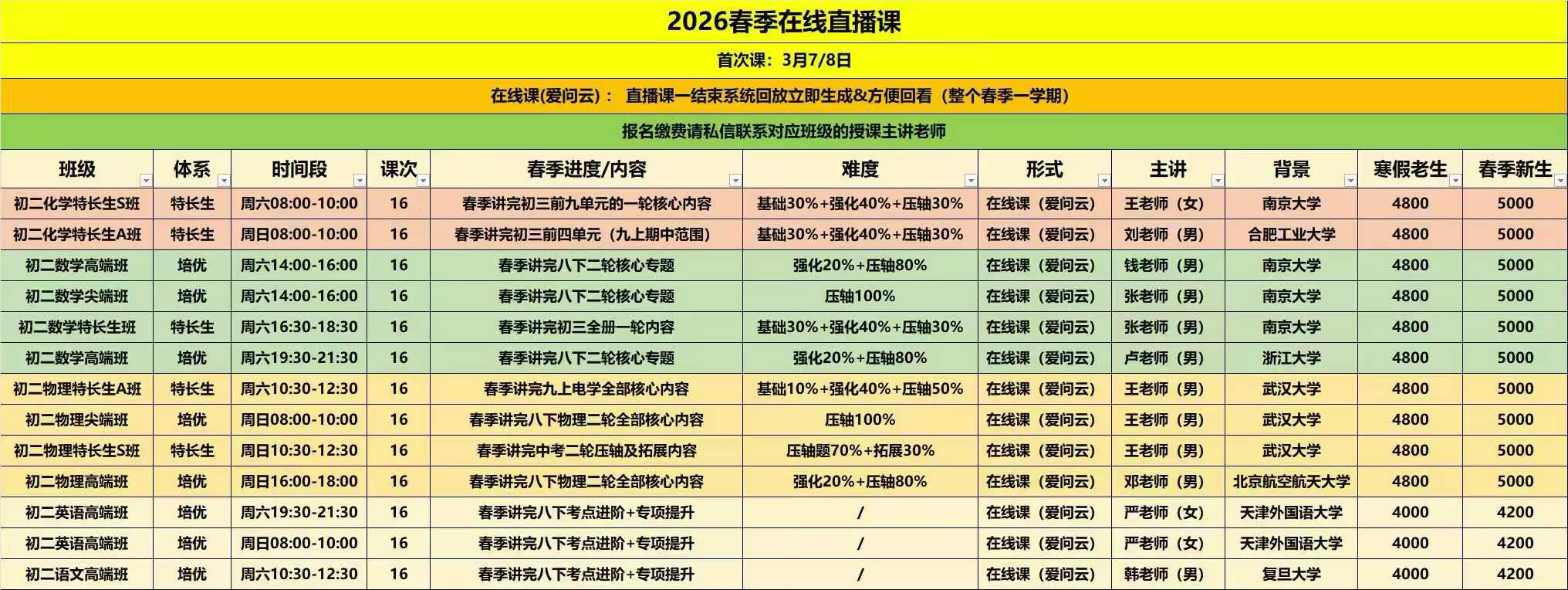 2026春季在线直播课

首次课：3月7/8日

在线课(爱问云)： 直播课一结束系统回放立即生成&方便回看（整个春季一学期）

报名缴费请私信联系对应班级的授课主讲老师

| 班级 | 体系 | 时间段 | 课次 | 春季进度/内容 | 难度 | 形式 | 主讲 | 背景 | 寒假老生 | 春季新生 |
|---|---|---|---|---|---|---|---|---|---|---|
| 初二化学特长生S班 | 特长生 | 周六08:00-10:00 | 16 | 春季讲完初三前九单元的一轮核心内容 | 基础30%+强化40%+压轴30% | 在线课（爱问云） | 王老师（女） | 南京大学 | 4800 | 5000 |
| 初二化学特长生A班 | 特长生 | 周日08:00-10:00 | 16 | 春季讲完初三前四单元（九上期中范围） | 基础30%+强化40%+压轴30% | 在线课（爱问云） | 刘老师（男） | 合肥工业大学 | 4800 | 5000 |
| 初二数学高端班 | 培优 | 周六14:00-16:00 | 16 | 春季讲完八下二轮核心专题 | 强化20%+压轴80% | 在线课（爱问云） | 钱老师（男） | 南京大学 | 4800 | 5000 |
| 初二数学尖端班 | 培优 | 周六14:00-16:00 | 16 | 春季讲完八下二轮核心专题 | 压轴100% | 在线课（爱问云） | 张老师（男） | 南京大学 | 4800 | 5000 |
| 初二数学特长生班 | 特长生 | 周六16:30-18:30 | 16 | 春季讲完初三全册一轮内容 | 基础30%+强化40%+压轴30% | 在线课（爱问云） | 张老师（男） | 南京大学 | 4800 | 5000 |
| 初二数学高端班 | 培优 | 周六19:30-21:30 | 16 | 春季讲完八下二轮核心专题 | 强化20%+压轴80% | 在线课（爱问云） | 卢老师（男） | 浙江大学 | 4800 | 5000 |
| 初二物理特长生A班 | 特长生 | 周六10:30-12:30 | 16 | 春季讲完九上电学全部核心内容 | 基础10%+强化40%+压轴50% | 在线课（爱问云） | 王老师（男） | 武汉大学 | 4800 | 5000 |
| 初二物理尖端班 | 培优 | 周日08:00-10:00 | 16 | 春季讲完八下物理二轮全部核心内容 | 压轴100% | 在线课（爱问云） | 王老师（男） | 武汉大学 | 4800 | 5000 |
| 初二物理特长生S班 | 特长生 | 周日10:30-12:30 | 16 | 春季讲完中考二轮压轴及拓展内容 | 压轴题70%+拓展30% | 在线课（爱问云） | 王老师（男） | 武汉大学 | 4800 | 5000 |
| 初二物理高端班 | 培优 | 周日16:00-18:00 | 16 | 春季讲完八下物理二轮全部核心内容 | 强化20%+压轴80% | 在线课（爱问云） | 邓老师（男） | 北京航空航天大学 | 4800 | 5000 |
| 初二英语高端班 | 培优 | 周六19:30-21:30 | 16 | 春季讲完八下考点进阶+专项提升 | / | 在线课（爱问云） | 严老师（女） | 天津外国语大学 | 4000 | 4200 |
| 初二英语高端班 | 培优 | 周日08:00-10:00 | 16 | 春季讲完八下考点进阶+专项提升 | / | 在线课（爱问云） | 严老师（女） | 天津外国语大学 | 4000 | 4200 |
| 初二语文高端班 | 培优 | 周六10:30-12:30 | 16 | 春季讲完八下考点进阶+专项提升 | / | 在线课（爱问云） | 韩老师（男） | 复旦大学 | 4000 | 4200 |